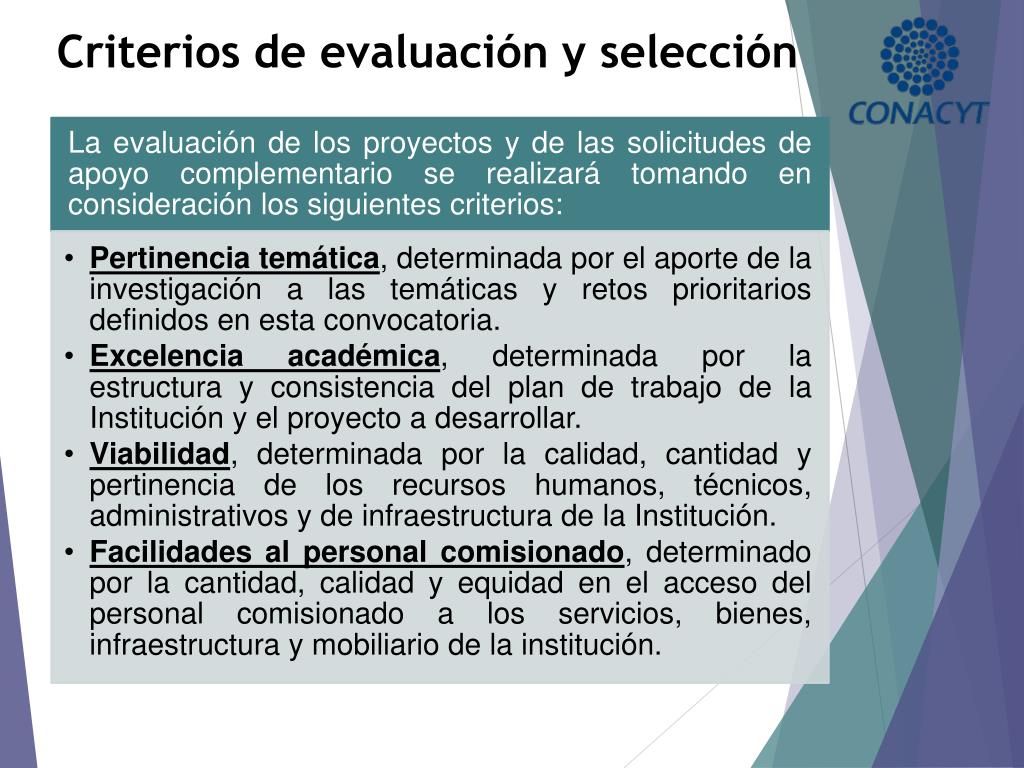 Criterios de evaluación y selección

CONACYT

La evaluación de los proyectos y de las solicitudes de apoyo complementario se realizará tomando en consideración los siguientes criterios:

• Pertinencia temática, determinada por el aporte de la investigación a las temáticas y retos prioritarios definidos en esta convocatoria.
• Excelencia académica, determinada por la estructura y consistencia del plan de trabajo de la Institución y el proyecto a desarrollar.
• Viabilidad, determinada por la calidad, cantidad y pertinencia de los recursos humanos, técnicos, administrativos y de infraestructura de la Institución.
• Facilidades al personal comisionado, determinado por la cantidad, calidad y equidad en el acceso del personal comisionado a los servicios, bienes, infraestructura y mobiliario de la institución.